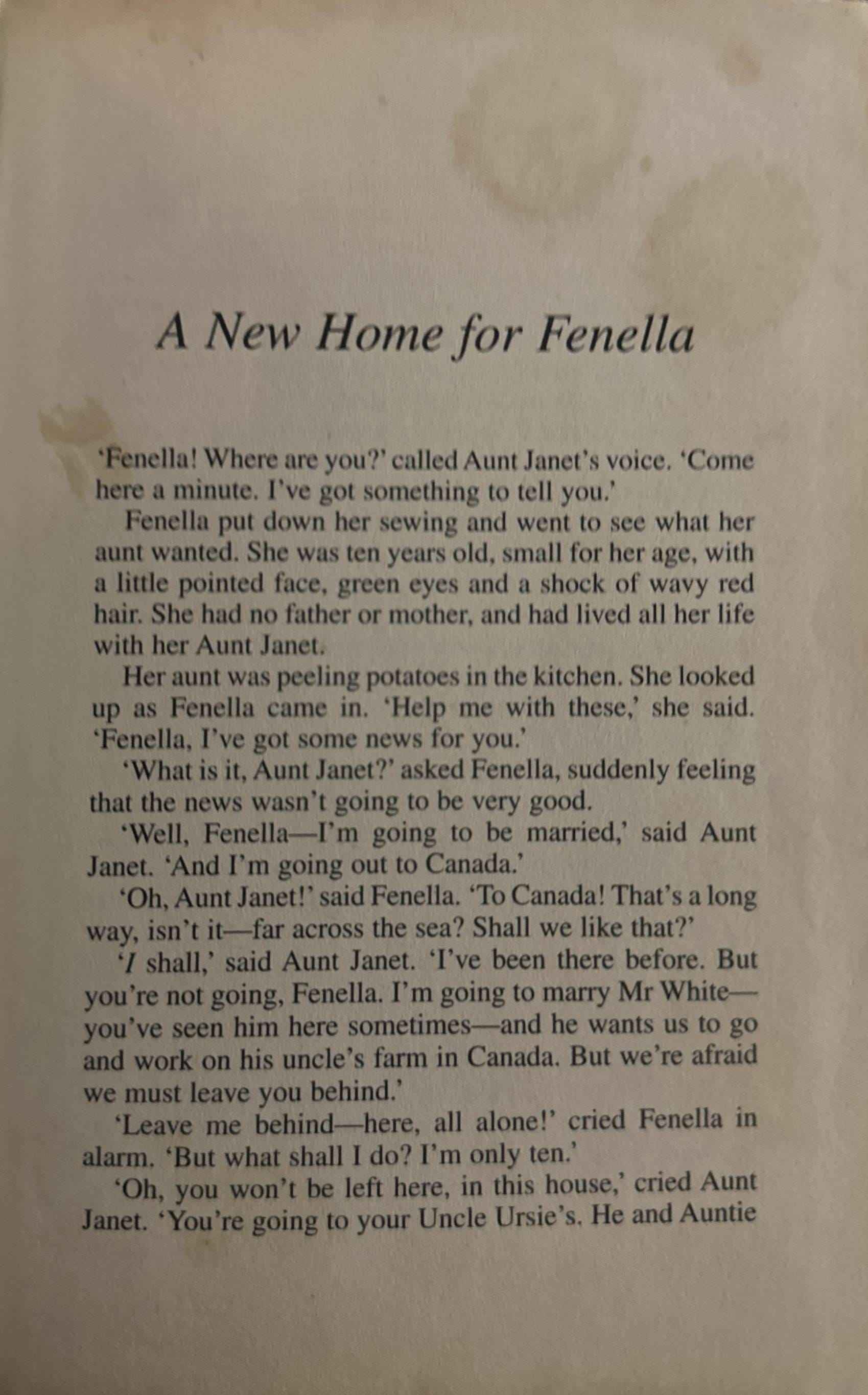 A New Home for Fenella

'Fenella! Where are you?' called Aunt Janet's voice. 'Come here a minute. I've got something to tell you.'

Fenella put down her sewing and went to see what her aunt wanted. She was ten years old, small for her age, with a little pointed face, green eyes and a shock of wavy red hair. She had no father or mother, and had lived all her life with her Aunt Janet.

Her aunt was peeling potatoes in the kitchen. She looked up as Fenella came in. 'Help me with these,' she said. 'Fenella, I've got some news for you.'

'What is it, Aunt Janet?' asked Fenella, suddenly feeling that the news wasn't going to be very good.

'Well, Fenella—I'm going to be married,' said Aunt Janet. 'And I'm going out to Canada.'

'Oh, Aunt Janet!' said Fenella. 'To Canada! That's a long way, isn't it—far across the sea? Shall we like that?'

'I shall,' said Aunt Janet. 'I've been there before. But you're not going, Fenella. I'm going to marry Mr White—you've seen him here sometimes—and he wants us to go and work on his uncle's farm in Canada. But we're afraid we must leave you behind.'

'Leave me behind—here, all alone!' cried Fenella in alarm. 'But what shall I do? I'm only ten.'

'Oh, you won't be left here, in this house,' cried Aunt Janet. 'You're going to your Uncle Ursie's. He and Auntie